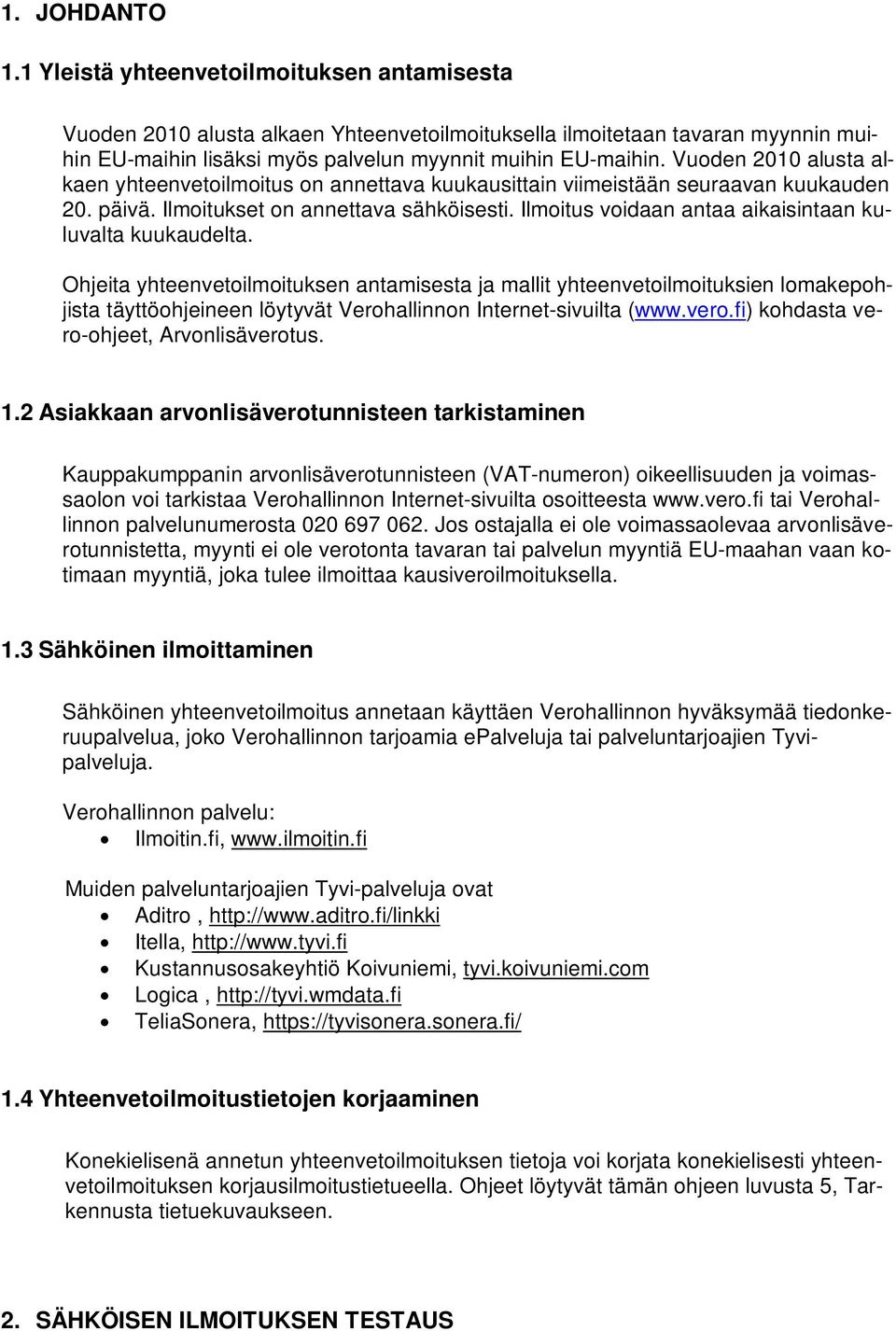 1. JOHDANTO

1.1 Yleistä yhteenvetoilmoituksen antamisesta

Vuoden 2010 alusta alkaen Yhteenvetoilmoituksella ilmoitetaan tavaran myynnin muihin EU-maihin lisäksi myös palvelun myynnit muihin EU-maihin. Vuoden 2010 alusta alkaen yhteenvetoilmoitus on annettava kuukausittain viimeistään seuraavan kuukauden 20. päivä. Ilmoitukset on annettava sähköisesti. Ilmoitus voidaan antaa aikaisintaan kuluvalta kuukaudelta.

Ohjeita yhteenvetoilmoituksen antamisesta ja mallit yhteenvetoilmoituksien lomakepohjista täyttöohjeineen löytyvät Verohallinnon Internet-sivuilta (www.vero.fi) kohdasta vero-ohjeet, Arvonlisäverotus.

1.2 Asiakkaan arvonlisäverotunnisteen tarkistaminen

Kauppakumppanin arvonlisäverotunnisteen (VAT-numeron) oikeellisuuden ja voimassaolon voi tarkistaa Verohallinnon Internet-sivuilta osoitteesta www.vero.fi tai Verohallinnon palvelunumerosta 020 697 062. Jos ostajalla ei ole voimassaolevaa arvonlisäverotunnistetta, myynti ei ole verotonta tavaran tai palvelun myyntiä EU-maahan vaan kotimaan myyntiä, joka tulee ilmoittaa kausiveroilmoituksella.

1.3 Sähköinen ilmoittaminen

Sähköinen yhteenvetoilmoitus annetaan käyttäen Verohallinnon hyväksymää tiedonkeruupalvelua, joko Verohallinnon tarjoamia ePalveluja tai palveluntarjoajien Tyvi-palveluja.

Verohallinnon palvelu:
• Ilmoitin.fi, www.ilmoitin.fi

Muiden palveluntarjoajien Tyvi-palveluja ovat
• Aditro , http://www.aditro.fi/linkki
• Itella, http://www.tyvi.fi
• Kustannusosakeyhtiö Koivuniemi, tyvi.koivuniemi.com
• Logica , http://tyvi.wmdata.fi
• TeliaSonera, https://tyvisonera.sonera.fi/

1.4 Yhteenvetoilmoitustietojen korjaaminen

Konekielisenä annetun yhteenvetoilmoituksen tietoja voi korjata konekielisesti yhteenvetoilmoituksen korjausilmoitustietueella. Ohjeet löytyvät tämän ohjeen luvusta 5, Tarkennusta tietuekuvaukseen.

2. SÄHKÖISEN ILMOITUKSEN TESTAUS